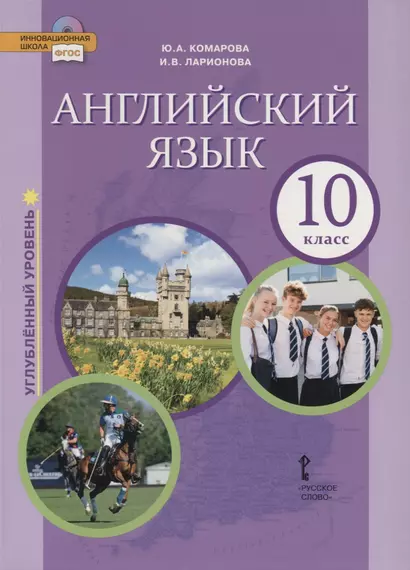 ИННОВАЦИОННАЯ ШКОЛА
ФГОС

Ю.А. КОМАРОВА
И.В. ЛАРИОНОВА

АНГЛИЙСКИЙ ЯЗЫК

10
класс

УГЛУБЛЁННЫЙ УРОВЕНЬ

«РУССКОЕ СЛОВО»